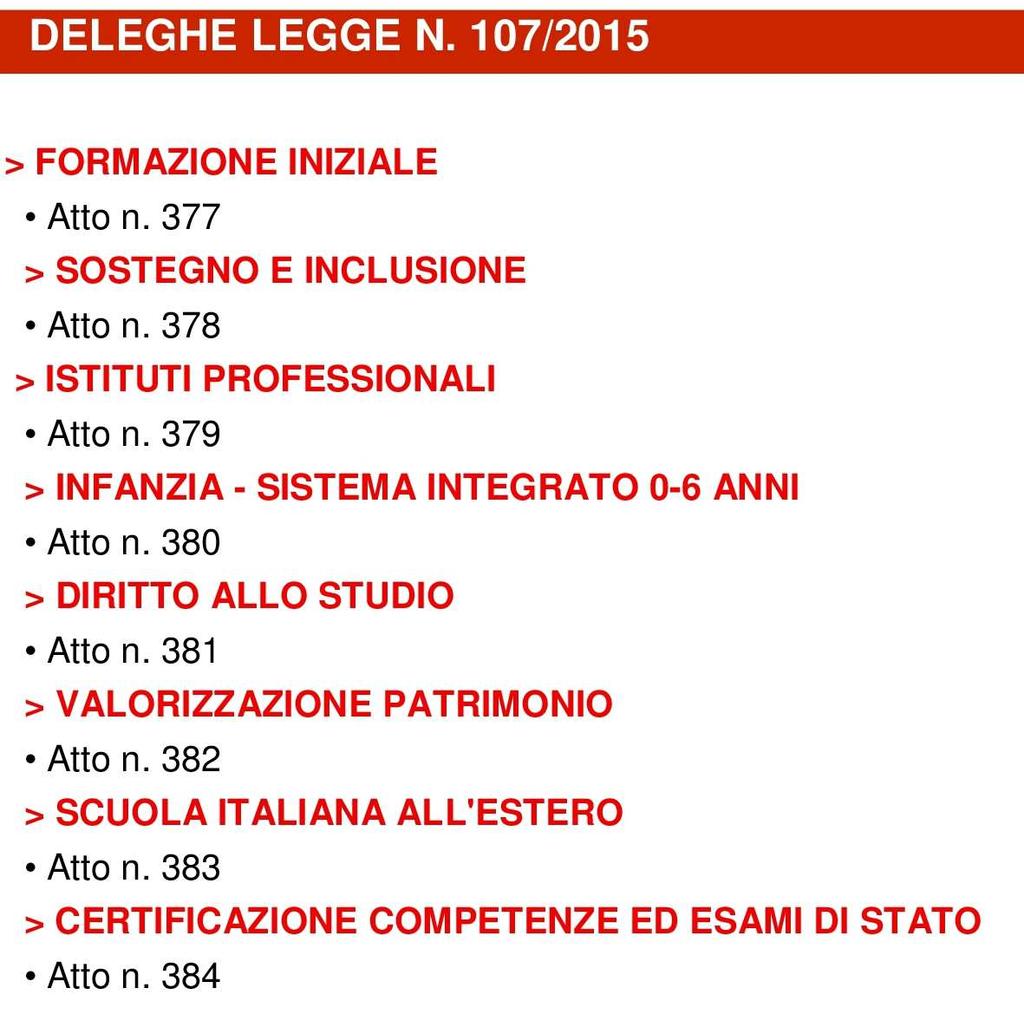 DELEGHE LEGGE N. 107/2015

> FORMAZIONE INIZIALE
• Atto n. 377
> SOSTEGNO E INCLUSIONE
• Atto n. 378
> ISTITUTI PROFESSIONALI
• Atto n. 379
> INFANZIA - SISTEMA INTEGRATO 0-6 ANNI
• Atto n. 380
> DIRITTO ALLO STUDIO
• Atto n. 381
> VALORIZZAZIONE PATRIMONIO
• Atto n. 382
> SCUOLA ITALIANA ALL'ESTERO
• Atto n. 383
> CERTIFICAZIONE COMPETENZE ED ESAMI DI STATO
• Atto n. 384